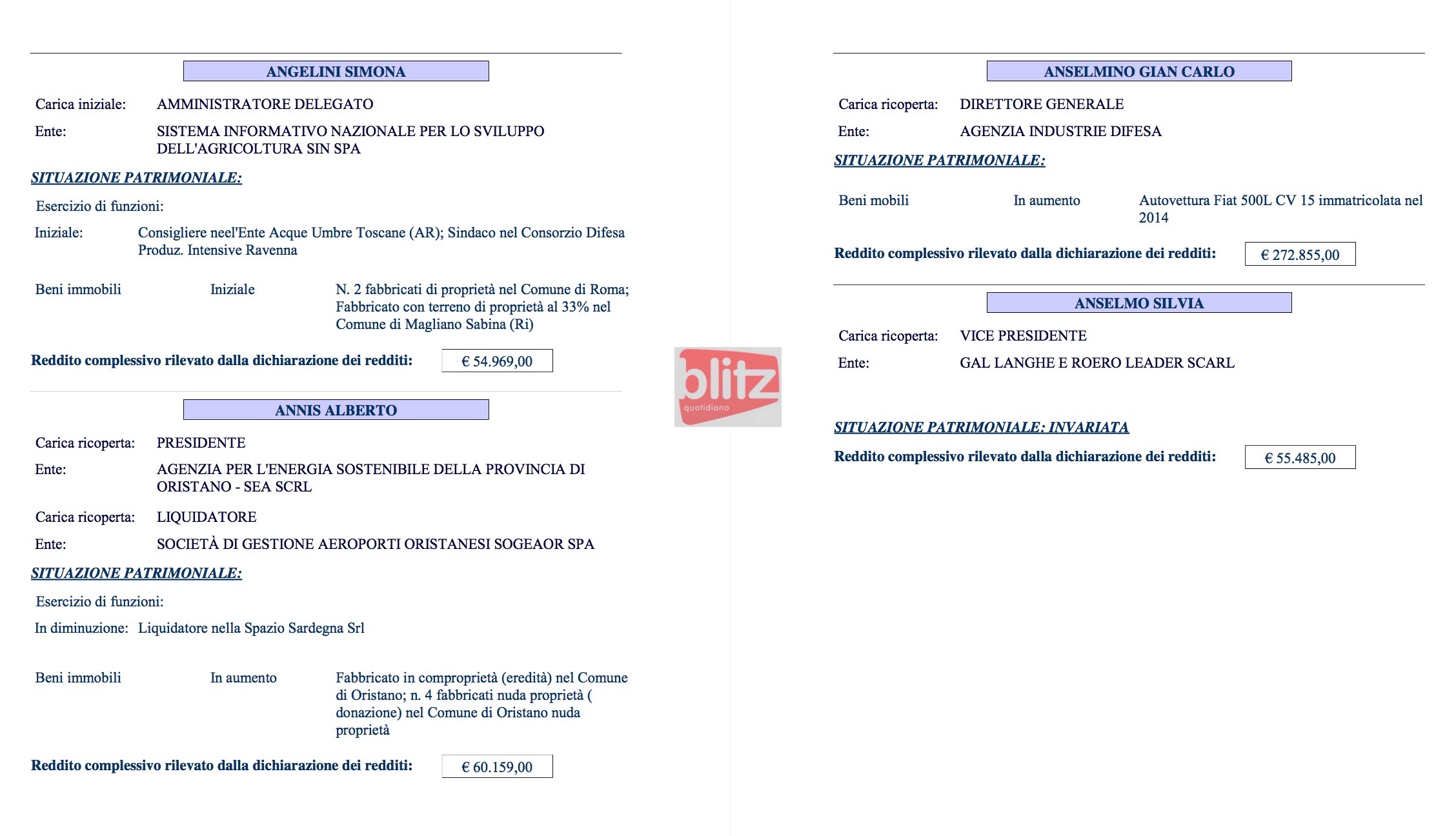 ANGELINI SIMONA

Carica iniziale: AMMINISTRATORE DELEGATO

Ente: SISTEMA INFORMATIVO NAZIONALE PER LO SVILUPPO DELL'AGRICOLTURA SIN SPA

SITUAZIONE PATRIMONIALE:

Esercizio di funzioni:

Iniziale: Consigliere neel'Ente Acque Umbre Toscane (AR); Sindaco nel Consorzio Difesa Produz. Intensive Ravenna

Beni immobili Iniziale N. 2 fabbricati di proprietà nel Comune di Roma; Fabbricato con terreno di proprietà al 33% nel Comune di Magliano Sabina (Ri)

Reddito complessivo rilevato dalla dichiarazione dei redditi: € 54.969,00

ANNIS ALBERTO

Carica ricoperta: PRESIDENTE

Ente: AGENZIA PER L'ENERGIA SOSTENIBILE DELLA PROVINCIA DI ORISTANO - SEA SCRL

Carica ricoperta: LIQUIDATORE

Ente: SOCIETÀ DI GESTIONE AEROPORTI ORISTANESI SOGEAOR SPA

SITUAZIONE PATRIMONIALE:

Esercizio di funzioni:

In diminuzione: Liquidatore nella Spazio Sardegna Srl

Beni immobili In aumento Fabbricato in comproprietà (eredità) nel Comune di Oristano; n. 4 fabbricati nuda proprietà ( donazione) nel Comune di Oristano nuda proprietà

Reddito complessivo rilevato dalla dichiarazione dei redditi: € 60.159,00

blitz quotidiano

ANSELMINO GIAN CARLO

Carica ricoperta: DIRETTORE GENERALE

Ente: AGENZIA INDUSTRIE DIFESA

SITUAZIONE PATRIMONIALE:

Beni mobili In aumento Autovettura Fiat 500L CV 15 immatricolata nel 2014

Reddito complessivo rilevato dalla dichiarazione dei redditi: € 272.855,00

ANSELMO SILVIA

Carica ricoperta: VICE PRESIDENTE

Ente: GAL LANGHE E ROERO LEADER SCARL

SITUAZIONE PATRIMONIALE: INVARIATA

Reddito complessivo rilevato dalla dichiarazione dei redditi: € 55.485,00